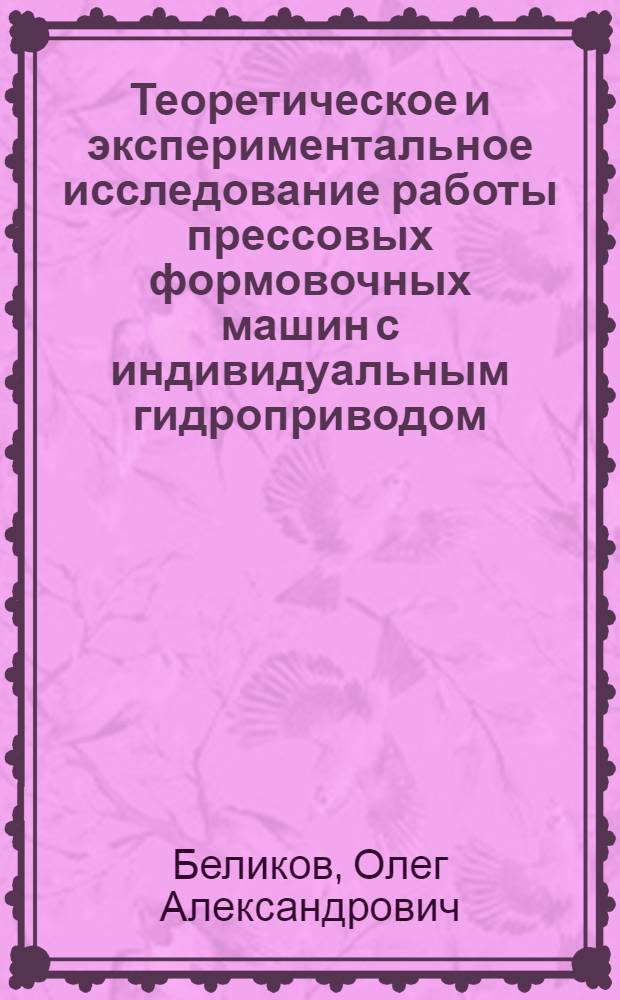 Теоретическое и экспериментальное исследование работы прессовых формовочных машин с индивидуальным гидроприводом

Беликов, Олег Александрович